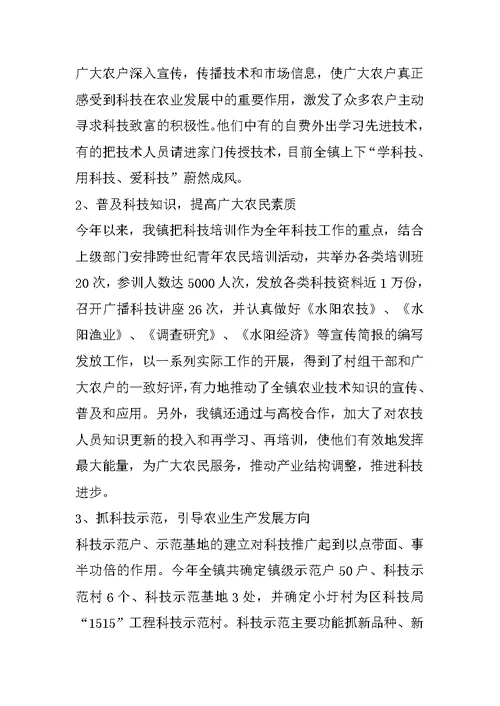 广大农户深入宣传，传播技术和市场信息，使广大农户真正感受到科技在农业发展中的重要作用，激发了众多农户主动寻求科技致富的积极性。他们中有的自费外出学习先进技术，有的把技术人员请进家门传授技术，目前全镇上下“学科技、用科技、爱科技”蔚然成风。

2、普及科技知识，提高广大农民素质

今年以来，我镇把科技培训作为全年科技工作的重点，结合上级部门安排跨世纪青年农民培训活动，共举办各类培训班20次，参训人数达5000人次，发放各类科技资料近1万份，召开广播科技讲座26次，并认真做好《水阳农技》、《水阳渔业》、《调查研究》、《水阳经济》等宣传简报的编写发放工作，以一系列实际工作的开展，得到了村组干部和广大农户的一致好评，有力地推动了全镇农业技术知识的宣传、普及和应用。另外，我镇还通过与高校合作，加大了对农技人员知识更新的投入和再学习、再培训，使他们有效地发挥最大能量，为广大农民服务，推动产业结构调整，推进科技进步。

3、抓科技示范，引导农业生产发展方向

科技示范户、示范基地的建立对科技推广起到以点带面、事半功倍的作用。今年全镇共确定镇级示范户50户、科技示范村6个、科技示范基地3处，并确定小圩村为区科技局“1515”工程科技示范村。科技示范主要功能抓新品种、新